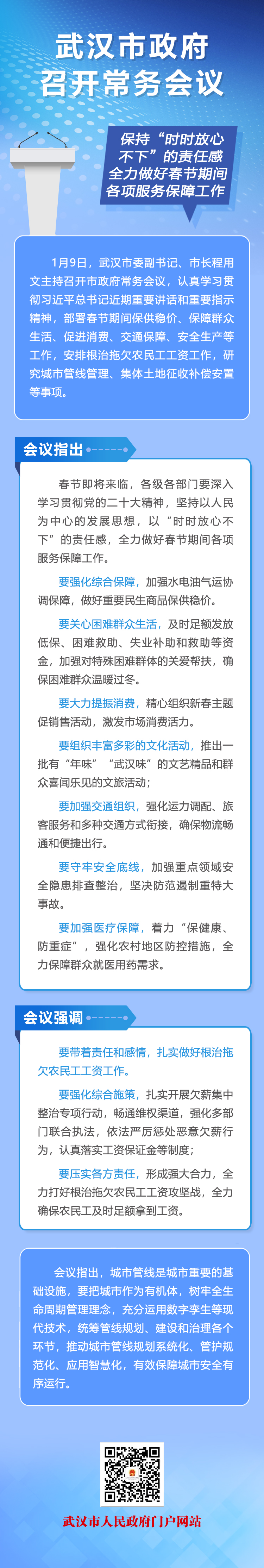 武汉市政府
召开常务会议

保持“时时放心不下”的责任感
全力做好春节期间各项服务保障工作

1月9日，武汉市委副书记、市长程用文主持召开市政府常务会议，认真学习贯彻习近平总书记近期重要讲话和重要指示精神，部署春节期间保供稳价、保障群众生活、促进消费、交通保障、安全生产等工作，安排根治拖欠农民工工资工作，研究城市管线管理、集体土地征收补偿安置等事项。

会议指出

春节即将来临，各级各部门要深入学习贯彻党的二十大精神，坚持以人民为中心的发展思想，以“时时放心不下”的责任感，全力做好春节期间各项服务保障工作。

要强化综合保障，加强水电油气运协调保障，做好重要民生商品保供稳价。

要关心困难群众生活，及时足额发放低保、困难救助、失业补助和救助等资金，加强对特殊困难群体的关爱帮扶，确保困难群众温暖过冬。

要大力提振消费，精心组织新春主题促销售活动，激发市场消费活力。

要组织丰富多彩的文化活动，推出一批有“年味”“武汉味”的文艺精品和群众喜闻乐见的文旅活动；

要加强交通组织，强化运力调配、旅客服务和多种交通方式衔接，确保物流畅通和便捷出行。

要守牢安全底线，加强重点领域安全隐患排查整治，坚决防范遏制重特大事故。

要加强医疗保障，着力“保健康、防重症”，强化农村地区防控措施，全力保障群众就医用药需求。

会议强调

要带着责任和感情，扎实做好根治拖欠农民工工资工作。

要强化综合施策，扎实开展欠薪集中整治专项行动，畅通维权渠道，强化多部门联合执法，依法严厉惩处恶意欠薪行为，认真落实工资保证金等制度；

要压实各方责任，形成强大合力，全力打好根治拖欠农民工工资攻坚战，全力确保农民工及时足额拿到工资。

会议指出，城市管线是城市重要的基础设施，要把城市作为有机体，树牢全生命周期管理理念，充分运用数字孪生等现代技术，统筹管线规划、建设和治理各个环节，推动城市管线规划系统化、管护规范化、应用智慧化，有效保障城市安全有序运行。

武汉市人民政府门户网站